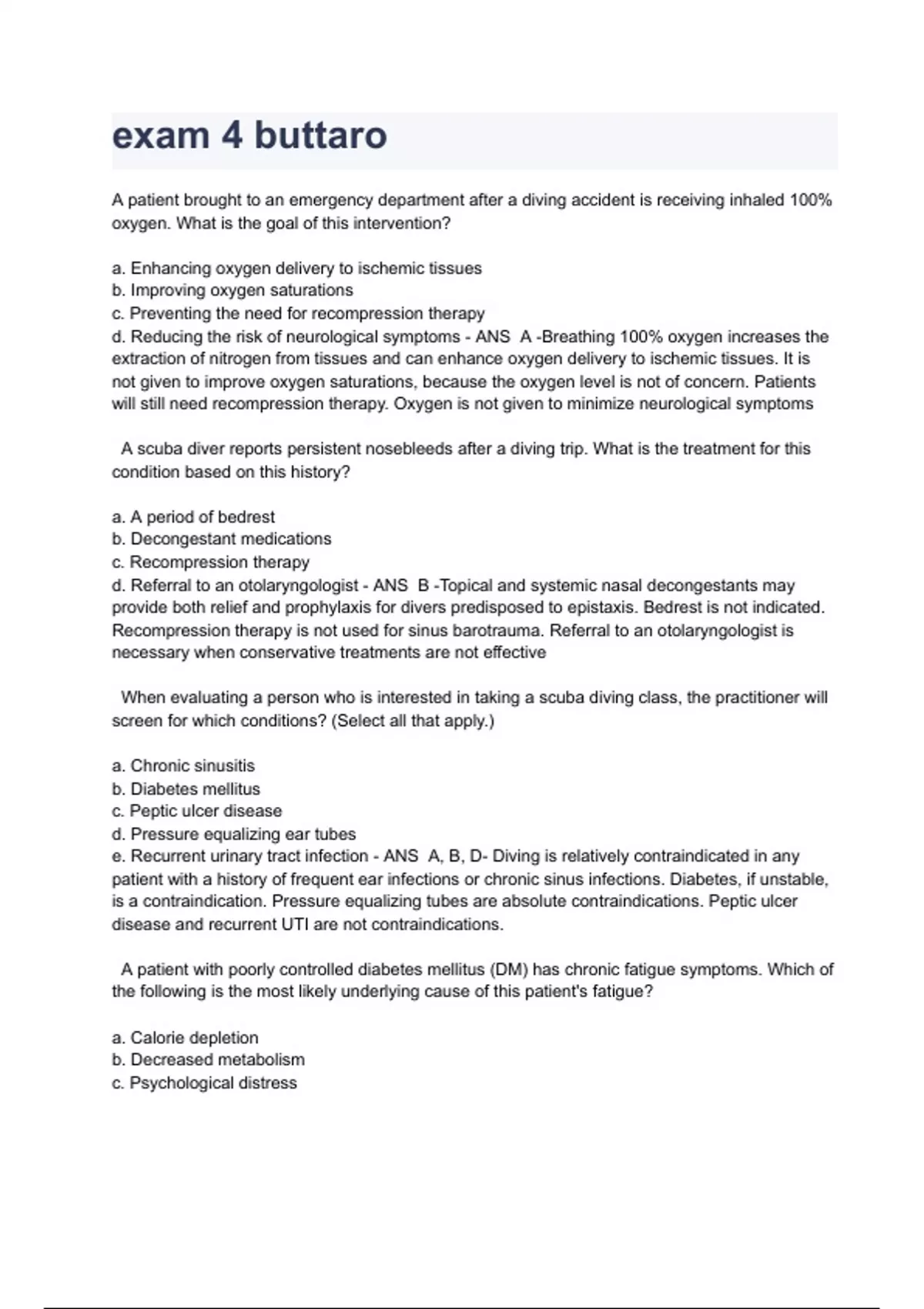 exam 4 buttaro

A patient brought to an emergency department after a diving accident is receiving inhaled 100% oxygen. What is the goal of this intervention?

a. Enhancing oxygen delivery to ischemic tissues
b. Improving oxygen saturations
c. Preventing the need for recompression therapy
d. Reducing the risk of neurological symptoms - ANS A -Breathing 100% oxygen increases the extraction of nitrogen from tissues and can enhance oxygen delivery to ischemic tissues. It is not given to improve oxygen saturations, because the oxygen level is not of concern. Patients will still need recompression therapy. Oxygen is not given to minimize neurological symptoms

A scuba diver reports persistent nosebleeds after a diving trip. What is the treatment for this condition based on this history?

a. A period of bedrest
b. Decongestant medications
c. Recompression therapy
d. Referral to an otolaryngologist - ANS B -Topical and systemic nasal decongestants may provide both relief and prophylaxis for divers predisposed to epistaxis. Bedrest is not indicated. Recompression therapy is not used for sinus barotrauma. Referral to an otolaryngologist is necessary when conservative treatments are not effective

When evaluating a person who is interested in taking a scuba diving class, the practitioner will screen for which conditions? (Select all that apply.)

a. Chronic sinusitis
b. Diabetes mellitus
c. Peptic ulcer disease
d. Pressure equalizing ear tubes
e. Recurrent urinary tract infection - ANS A, B, D- Diving is relatively contraindicated in any patient with a history of frequent ear infections or chronic sinus infections. Diabetes, if unstable, is a contraindication. Pressure equalizing tubes are absolute contraindications. Peptic ulcer disease and recurrent UTI are not contraindications.

A patient with poorly controlled diabetes mellitus (DM) has chronic fatigue symptoms. Which of the following is the most likely underlying cause of this patient's fatigue?

a. Calorie depletion
b. Decreased metabolism
c. Psychological distress